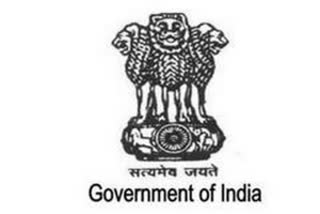 सत्यमेव जयते

Government of India